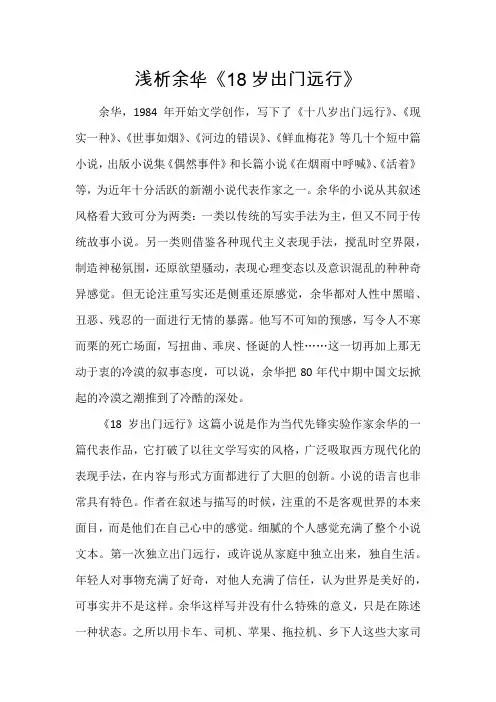 浅析余华《18 岁出门远行》

余华，1984 年开始文学创作，写下了《十八岁出门远行》、《现实一种》、《世事如烟》、《河边的错误》、《鲜血梅花》等几十个短中篇小说，出版小说集《偶然事件》和长篇小说《在烟雨中呼喊》、《活着》等，为近年十分活跃的新潮小说代表作家之一。余华的小说从其叙述风格看大致可分为两类：一类以传统的写实手法为主，但又不同于传统故事小说。另一类则借鉴各种现代主义表现手法，搅乱时空界限，制造神秘氛围，还原欲望骚动，表现心理变态以及意识混乱的种种奇异感觉。但无论注重写实还是侧重还原感觉，余华都对人性中黑暗、丑恶、残忍的一面进行无情的暴露。他写不可知的预感，写令人不寒而栗的死亡场面，写扭曲、乖戾、怪诞的人性……这一切再加上那无动于衷的冷漠的叙事态度，可以说，余华把 80 年代中期中国文坛掀起的冷漠之潮推到了冷酷的深处。

《18 岁出门远行》这篇小说是作为当代先锋实验作家余华的一篇代表作品，它打破了以往文学写实的风格，广泛吸取西方现代化的表现手法，在内容与形式方面都进行了大胆的创新。小说的语言也非常具有特色。作者在叙述与描写的时候，注重的不是客观世界的本来面目，而是他们在自己心中的感觉。细腻的个人感觉充满了整个小说文本。第一次独立出门远行，或许说从家庭中独立出来，独自生活。年轻人对事物充满了好奇，对他人充满了信任，认为世界是美好的，可事实并不是这样。余华这样写并没有什么特殊的意义，只是在陈述一种状态。之所以用卡车、司机、苹果、拖拉机、乡下人这些大家司